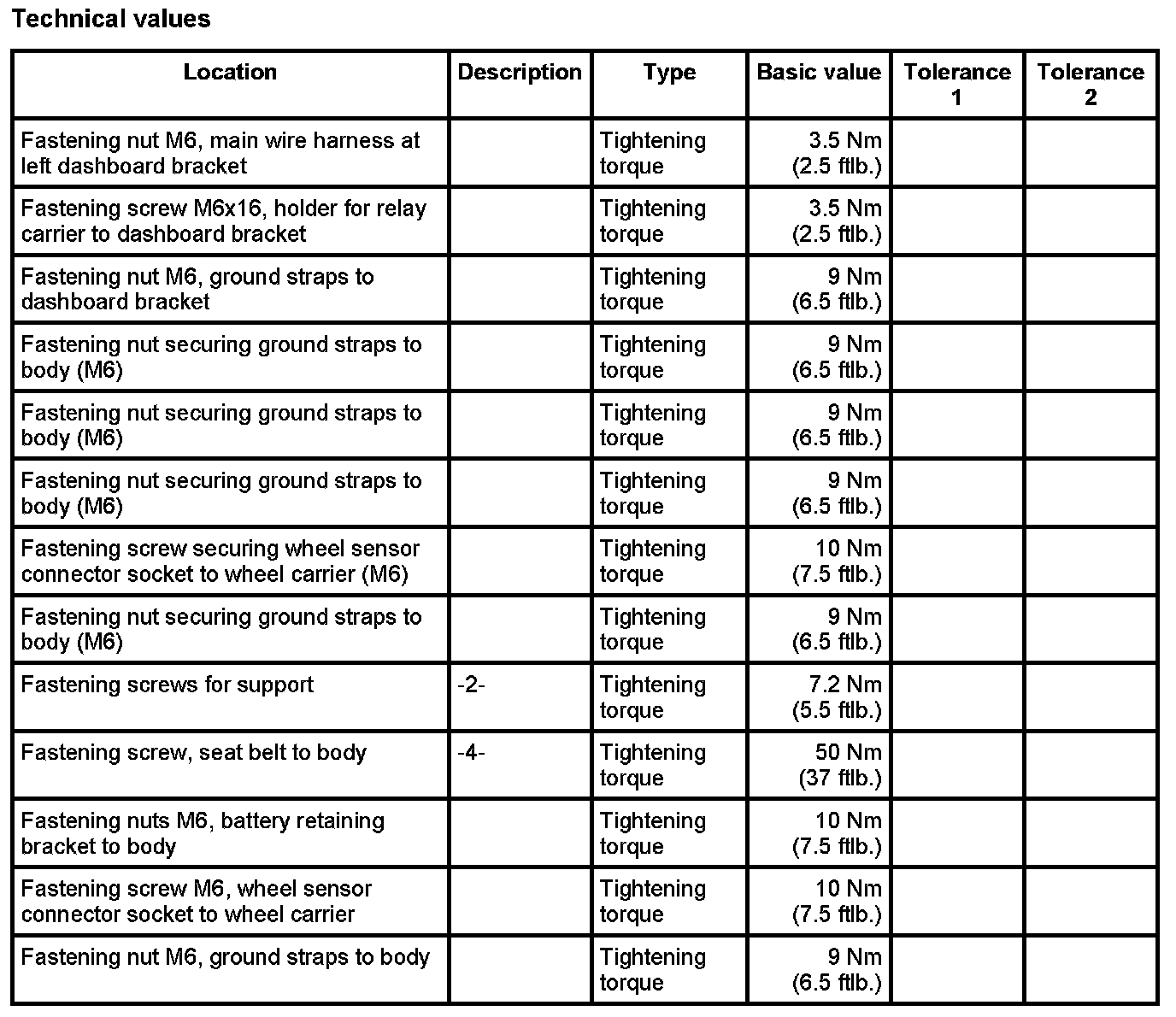 Technical values

| Location | Description | Type | Basic value | Tolerance 1 | Tolerance 2 |
|---|---|---|---|---|---|
| Fastening nut M6, main wire harness at left dashboard bracket | | Tightening torque | 3.5 Nm (2.5 ftlb.) | | |
| Fastening screw M6x16, holder for relay carrier to dashboard bracket | | Tightening torque | 3.5 Nm (2.5 ftlb.) | | |
| Fastening nut M6, ground straps to dashboard bracket | | Tightening torque | 9 Nm (6.5 ftlb.) | | |
| Fastening nut securing ground straps to body (M6) | | Tightening torque | 9 Nm (6.5 ftlb.) | | |
| Fastening nut securing ground straps to body (M6) | | Tightening torque | 9 Nm (6.5 ftlb.) | | |
| Fastening nut securing ground straps to body (M6) | | Tightening torque | 9 Nm (6.5 ftlb.) | | |
| Fastening screw securing wheel sensor connector socket to wheel carrier (M6) | | Tightening torque | 10 Nm (7.5 ftlb.) | | |
| Fastening nut securing ground straps to body (M6) | | Tightening torque | 9 Nm (6.5 ftlb.) | | |
| Fastening screws for support | -2- | Tightening torque | 7.2 Nm (5.5 ftlb.) | | |
| Fastening screw, seat belt to body | -4- | Tightening torque | 50 Nm (37 ftlb.) | | |
| Fastening nuts M6, battery retaining bracket to body | | Tightening torque | 10 Nm (7.5 ftlb.) | | |
| Fastening screw M6, wheel sensor connector socket to wheel carrier | | Tightening torque | 10 Nm (7.5 ftlb.) | | |
| Fastening nut M6, ground straps to body | | Tightening torque | 9 Nm (6.5 ftlb.) | | |